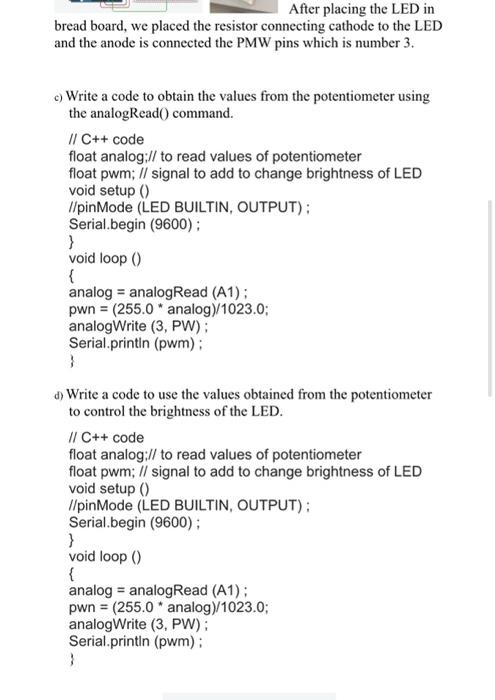 After placing the LED in bread board, we placed the resistor connecting cathode to the LED and the anode is connected the PMW pins which is number 3.

c) Write a code to obtain the values from the potentiometer using the analogRead() command.

// C++ code
float analog;// to read values of potentiometer
float pwm; // signal to add to change brightness of LED
void setup ()
//pinMode (LED BUILTIN, OUTPUT) ;
Serial.begin (9600) ;
}
void loop ()
{
analog = analogRead (A1) ;
pwn = (255.0 * analog)/1023.0;
analogWrite (3, PW) ;
Serial.println (pwm) ;
}

d) Write a code to use the values obtained from the potentiometer to control the brightness of the LED.

// C++ code
float analog;// to read values of potentiometer
float pwm; // signal to add to change brightness of LED
void setup ()
//pinMode (LED BUILTIN, OUTPUT) ;
Serial.begin (9600) ;
}
void loop ()
{
analog = analogRead (A1) ;
pwn = (255.0 * analog)/1023.0;
analogWrite (3, PW) ;
Serial.println (pwm) ;
}